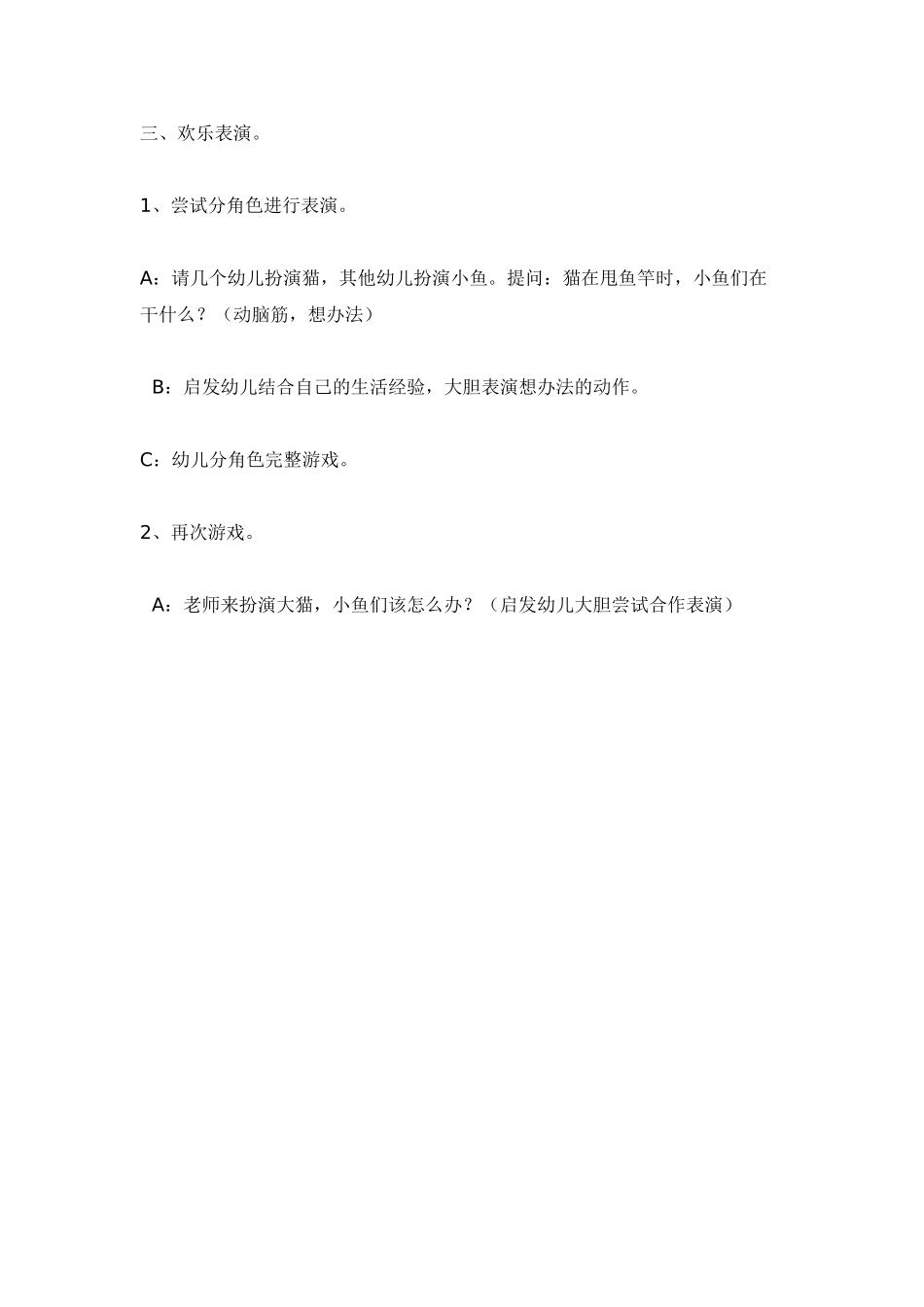 三、欢乐表演。

1、尝试分角色进行表演。

A：请几个幼儿扮演猫，其他幼儿扮演小鱼。提问：猫在甩鱼竿时，小鱼们在干什么？（动脑筋，想办法）

B：启发幼儿结合自己的生活经验，大胆表演想办法的动作。

C：幼儿分角色完整游戏。

2、再次游戏。

A：老师来扮演大猫，小鱼们该怎么办？（启发幼儿大胆尝试合作表演）